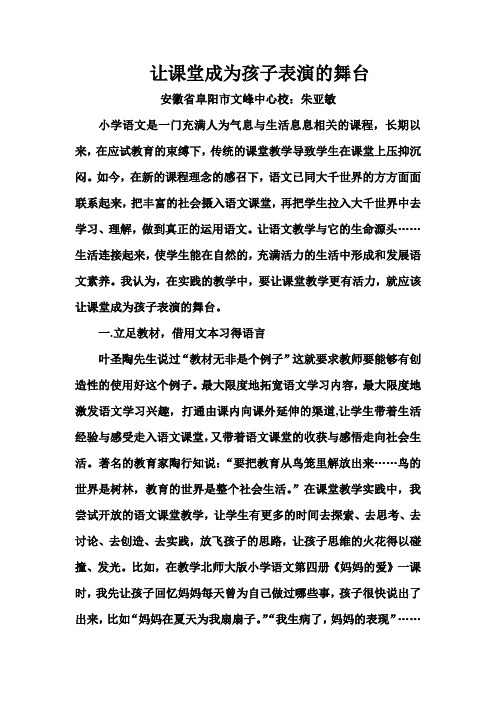 让课堂成为孩子表演的舞台

安徽省阜阳市文峰中心校：朱亚敏

小学语文是一门充满人为气息与生活息息相关的课程，长期以来，在应试教育的束缚下，传统的课堂教学导致学生在课堂上压抑沉闷。如今，在新的课程理念的感召下，语文已同大千世界的方方面面联系起来，把丰富的社会摄入语文课堂，再把学生拉入大千世界中去学习、理解，做到真正的运用语文。让语文教学与它的生命源头……生活连接起来，使学生能在自然的，充满活力的生活中形成和发展语文素养。我认为，在实践的教学中，要让课堂教学更有活力，就应该让课堂成为孩子表演的舞台。

一.立足教材，借用文本习得语言

叶圣陶先生说过“教材无非是个例子”这就要求教师要能够有创造性的使用好这个例子。最大限度地拓宽语文学习内容，最大限度地激发语文学习兴趣，打通由课内向课外延伸的渠道,让学生带着生活经验与感受走入语文课堂,又带着语文课堂的收获与感悟走向社会生活。著名的教育家陶行知说：“要把教育从鸟笼里解放出来……鸟的世界是树林，教育的世界是整个社会生活。”在课堂教学实践中，我尝试开放的语文课堂教学，让学生有更多的时间去探索、去思考、去讨论、去创造、去实践，放飞孩子的思路，让孩子思维的火花得以碰撞、发光。比如，在教学北师大版小学语文第四册《妈妈的爱》一课时，我先让孩子回忆妈妈每天曾为自己做过哪些事，孩子很快说出了出来，比如“妈妈在夏天为我扇扇子。”“我生病了，妈妈的表现”……